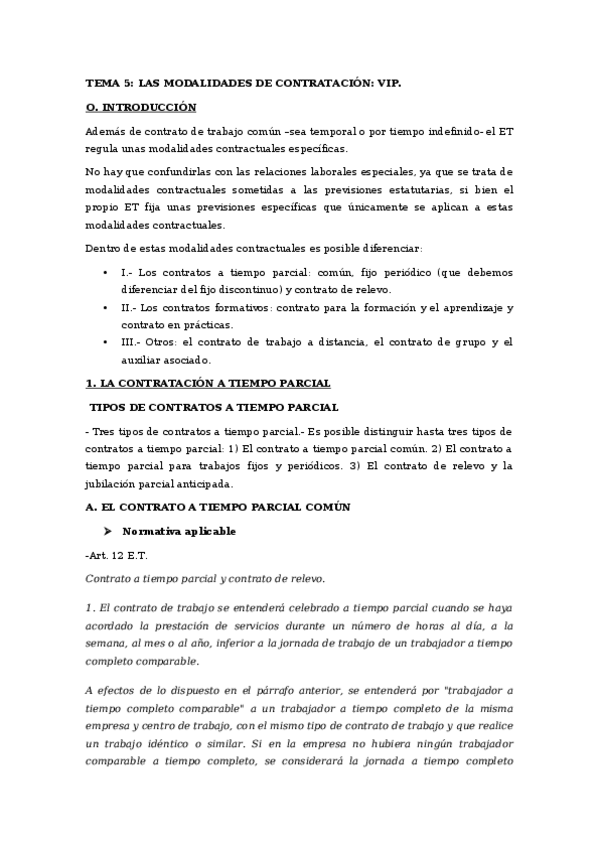 TEMA 5: LAS MODALIDADES DE CONTRATACIÓN: VIP.

O. INTRODUCCIÓN

Además de contrato de trabajo común –sea temporal o por tiempo indefinido- el ET regula unas modalidades contractuales específicas.

No hay que confundirlas con las relaciones laborales especiales, ya que se trata de modalidades contractuales sometidas a las previsiones estatutarias, si bien el propio ET fija unas previsiones específicas que únicamente se aplican a estas modalidades contractuales.

Dentro de estas modalidades contractuales es posible diferenciar:

• I.- Los contratos a tiempo parcial: común, fijo periódico (que debemos diferenciar del fijo discontinuo) y contrato de relevo.
• II.- Los contratos formativos: contrato para la formación y el aprendizaje y contrato en prácticas.
• III.- Otros: el contrato de trabajo a distancia, el contrato de grupo y el auxiliar asociado.

1. LA CONTRATACIÓN A TIEMPO PARCIAL

TIPOS DE CONTRATOS A TIEMPO PARCIAL

- Tres tipos de contratos a tiempo parcial.- Es posible distinguir hasta tres tipos de contratos a tiempo parcial: 1) El contrato a tiempo parcial común. 2) El contrato a tiempo parcial para trabajos fijos y periódicos. 3) El contrato de relevo y la jubilación parcial anticipada.

A. EL CONTRATO A TIEMPO PARCIAL COMÚN

➤ Normativa aplicable

-Art. 12 E.T.

Contrato a tiempo parcial y contrato de relevo.

1. El contrato de trabajo se entenderá celebrado a tiempo parcial cuando se haya acordado la prestación de servicios durante un número de horas al día, a la semana, al mes o al año, inferior a la jornada de trabajo de un trabajador a tiempo completo comparable.

A efectos de lo dispuesto en el párrafo anterior, se entenderá por "trabajador a tiempo completo comparable" a un trabajador a tiempo completo de la misma empresa y centro de trabajo, con el mismo tipo de contrato de trabajo y que realice un trabajo idéntico o similar. Si en la empresa no hubiera ningún trabajador comparable a tiempo completo, se considerará la jornada a tiempo completo